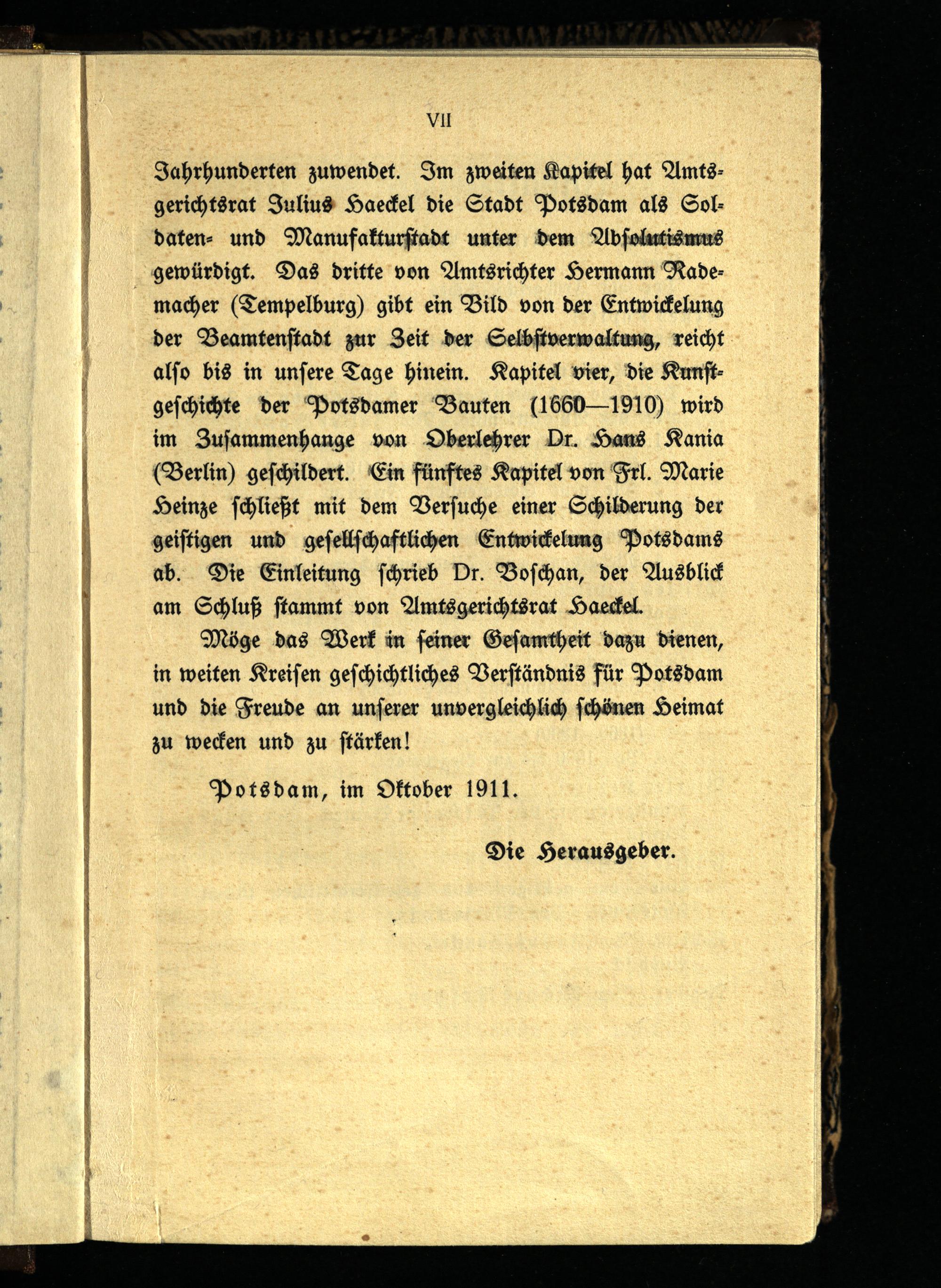 VII

Jahrhunderten zuwendet. Im zweiten Kapitel hat Amtsgerichtsrat Julius Haeckel die Stadt Potsdam als Soldaten- und Manufakturstadt unter dem Absolutismus gewürdigt. Das dritte von Amtsrichter Hermann Rademacher (Tempelburg) gibt ein Bild von der Entwickelung der Beamtenstadt zur Zeit der Selbstverwaltung, reicht also bis in unsere Tage hinein. Kapitel vier, die Kunstgeschichte der Potsdamer Bauten (1660—1910) wird im Zusammenhange von Oberlehrer Dr. Hans Kania (Berlin) geschildert. Ein fünftes Kapitel von Frl. Marie Heinze schließt mit dem Versuche einer Schilderung der geistigen und gesellschaftlichen Entwickelung Potsdams ab. Die Einleitung schrieb Dr. Boschan, der Ausblick am Schluß stammt von Amtsgerichtsrat Haeckel.

Möge das Werk in seiner Gesamtheit dazu dienen, in weiten Kreisen geschichtliches Verständnis für Potsdam und die Freude an unserer unvergleichlich schönen Heimat zu wecken und zu stärken!

Potsdam, im Oktober 1911.

Die Herausgeber.